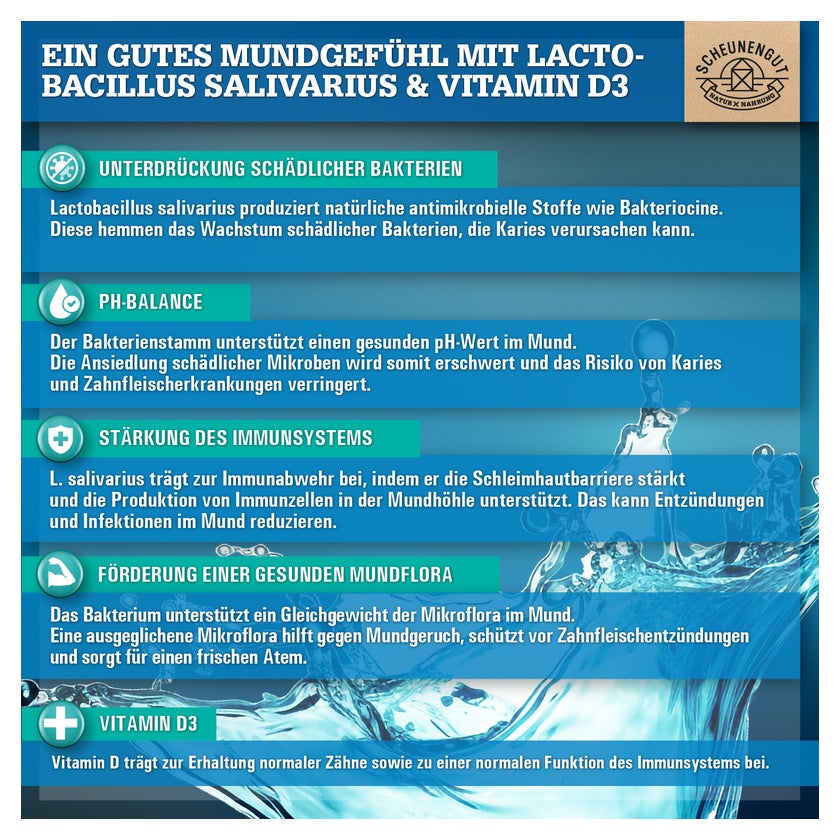 EIN GUTES MUNDGEFÜHL MIT LACTOBACILLUS SALIVARIUS & VITAMIN D3

SCHEUNENGUT
NATUR X NAHRUNG

UNTERDRÜCKUNG SCHÄDLICHER BAKTERIEN

Lactobacillus salivarius produziert natürliche antimikrobielle Stoffe wie Bakteriocine. Diese hemmen das Wachstum schädlicher Bakterien, die Karies verursachen kann.

PH-BALANCE

Der Bakterienstamm unterstützt einen gesunden pH-Wert im Mund.
Die Ansiedlung schädlicher Mikroben wird somit erschwert und das Risiko von Karies und Zahnfleischerkrankungen verringert.

STÄRKUNG DES IMMUNSYSTEMS

L. salivarius trägt zur Immunabwehr bei, indem er die Schleimhautbarriere stärkt und die Produktion von Immunzellen in der Mundhöhle unterstützt. Das kann Entzündungen und Infektionen im Mund reduzieren.

FÖRDERUNG EINER GESUNDEN MUNDFLORA

Das Bakterium unterstützt ein Gleichgewicht der Mikroflora im Mund.
Eine ausgeglichene Mikroflora hilft gegen Mundgeruch, schützt vor Zahnfleischentzündungen und sorgt für einen frischen Atem.

VITAMIN D3

Vitamin D trägt zur Erhaltung normaler Zähne sowie zu einer normalen Funktion des Immunsystems bei.